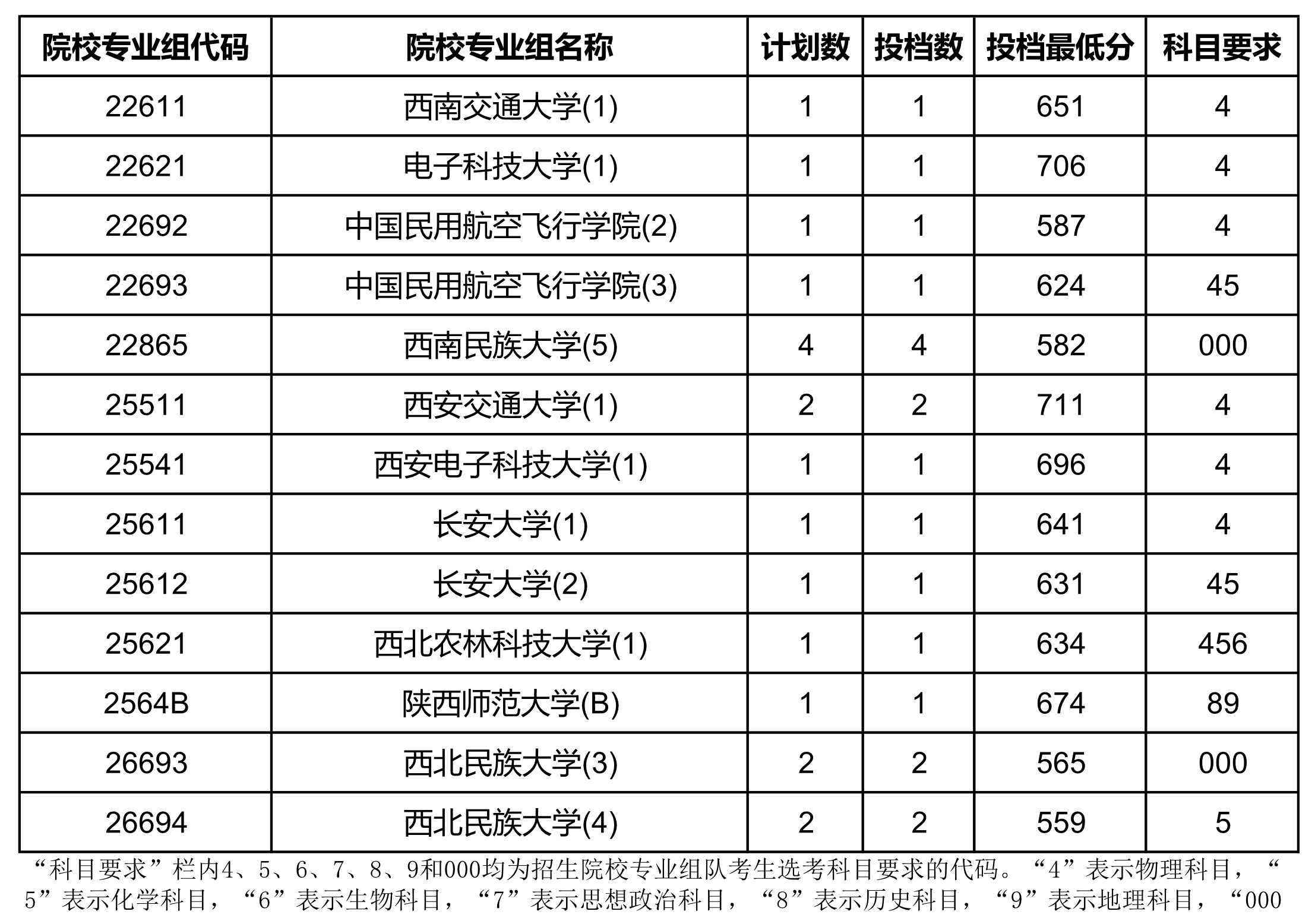 | 院校专业组代码 | 院校专业组名称 | 计划数 | 投档数 | 投档最低分 | 科目要求 |
|---|---|---|---|---|---|
| 22611 | 西南交通大学(1) | 1 | 1 | 651 | 4 |
| 22621 | 电子科技大学(1) | 1 | 1 | 706 | 4 |
| 22692 | 中国民用航空飞行学院(2) | 1 | 1 | 587 | 4 |
| 22693 | 中国民用航空飞行学院(3) | 1 | 1 | 624 | 45 |
| 22865 | 西南民族大学(5) | 4 | 4 | 582 | 000 |
| 25511 | 西安交通大学(1) | 2 | 2 | 711 | 4 |
| 25541 | 西安电子科技大学(1) | 1 | 1 | 696 | 4 |
| 25611 | 长安大学(1) | 1 | 1 | 641 | 4 |
| 25612 | 长安大学(2) | 1 | 1 | 631 | 45 |
| 25621 | 西北农林科技大学(1) | 1 | 1 | 634 | 456 |
| 2564B | 陕西师范大学(B) | 1 | 1 | 674 | 89 |
| 26693 | 西北民族大学(3) | 2 | 2 | 565 | 000 |
| 26694 | 西北民族大学(4) | 2 | 2 | 559 | 5 |

“科目要求”栏内4、5、6、7、8、9和000均为招生院校专业组队考生选考科目要求的代码。“4”表示物理科目，“5”表示化学科目，“6”表示生物科目，“7”表示思想政治科目，“8”表示历史科目，“9”表示地理科目，“000